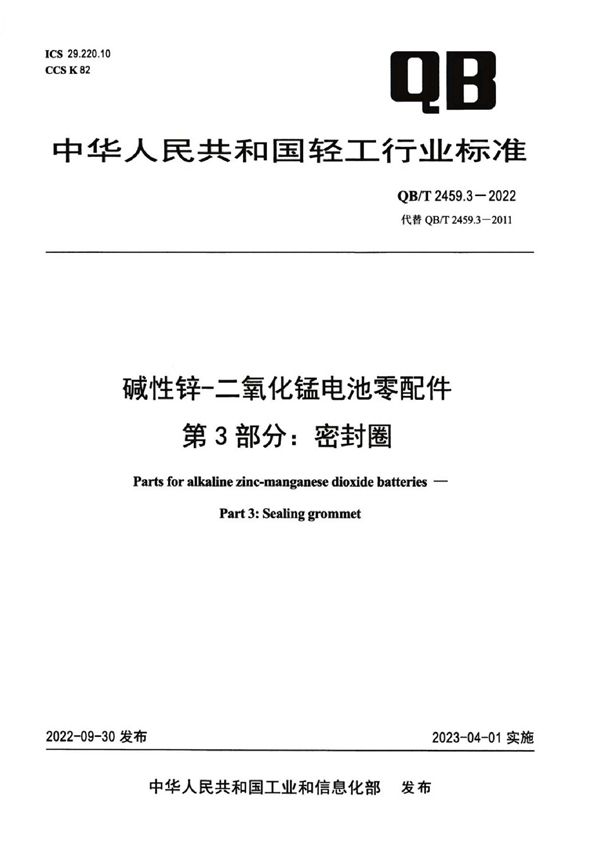 ICS 29.220.10
CCS K 82

QB

中华人民共和国轻工行业标准

QB/T 2459.3—2022
代替 QB/T 2459.3—2011

碱性锌-二氧化锰电池零配件
第3部分：密封圈

Parts for alkaline zinc-manganese dioxide batteries —
Part 3: Sealing grommet

2022-09-30 发布

2023-04-01 实施

中华人民共和国工业和信息化部 发布